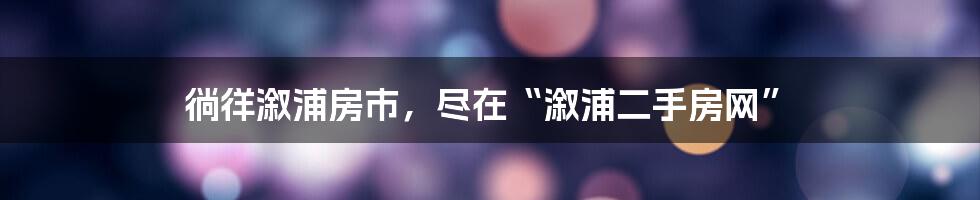 徜徉溆浦房市，尽在“溆浦二手房网”